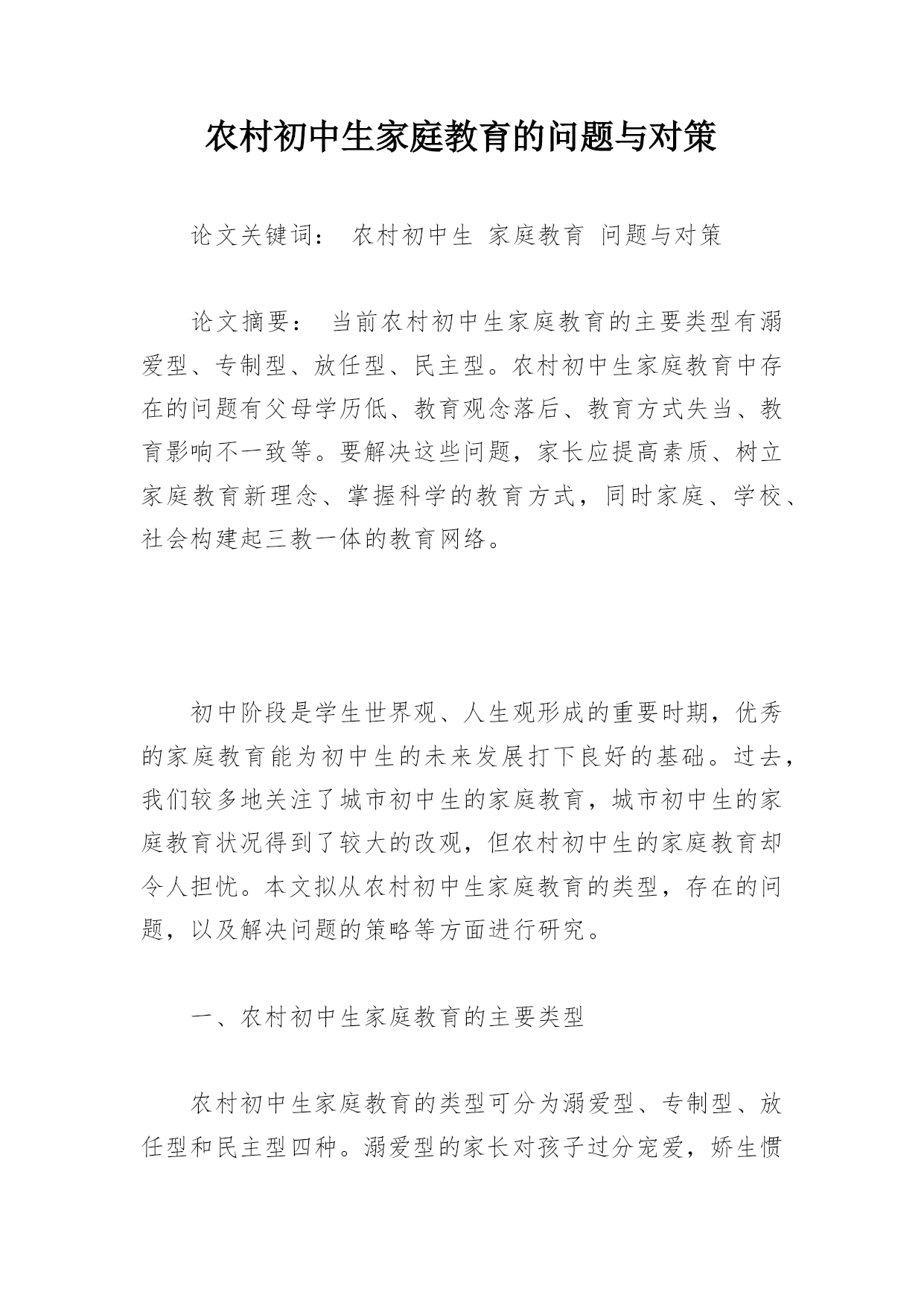 农村初中生家庭教育的问题与对策

论文关键词： 农村初中生 家庭教育 问题与对策

论文摘要： 当前农村初中生家庭教育的主要类型有溺爱型、专制型、放任型、民主型。农村初中生家庭教育中存在的问题有父母学历低、教育观念落后、教育方式失当、教育影响不一致等。要解决这些问题，家长应提高素质、树立家庭教育新理念、掌握科学的教育方式，同时家庭、学校、社会构建起三教一体的教育网络。

初中阶段是学生世界观、人生观形成的重要时期，优秀的家庭教育能为初中生的未来发展打下良好的基础。过去，我们较多地关注了城市初中生的家庭教育，城市初中生的家庭教育状况得到了较大的改观，但农村初中生的家庭教育却令人担忧。本文拟从农村初中生家庭教育的类型，存在的问题，以及解决问题的策略等方面进行研究。

一、农村初中生家庭教育的主要类型

农村初中生家庭教育的类型可分为溺爱型、专制型、放任型和民主型四种。溺爱型的家长对孩子过分宠爱，娇生惯